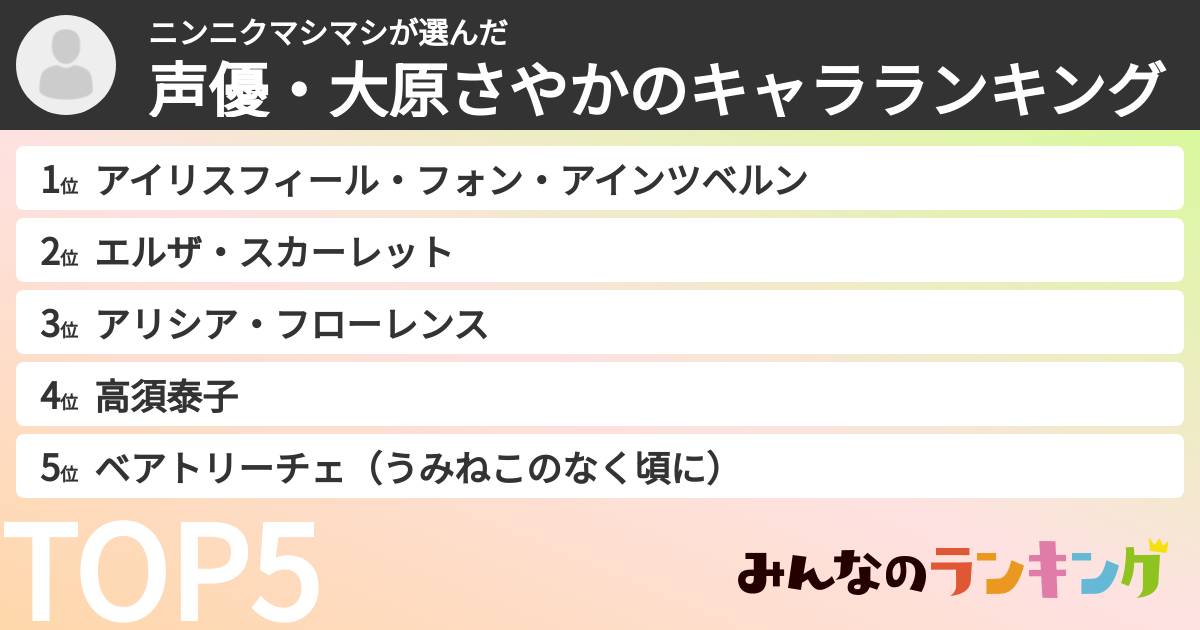 ニンニクマシマシが選んだ
声優・大原さやかのキャラランキング

1位 アイリスフィール・フォン・アインツベルン
2位 エルザ・スカーレット
3位 アリシア・フローレンス
4位 高須泰子
5位 ベアトリーチェ（うみねこのなく頃に）

TOP5

みんなのランキング